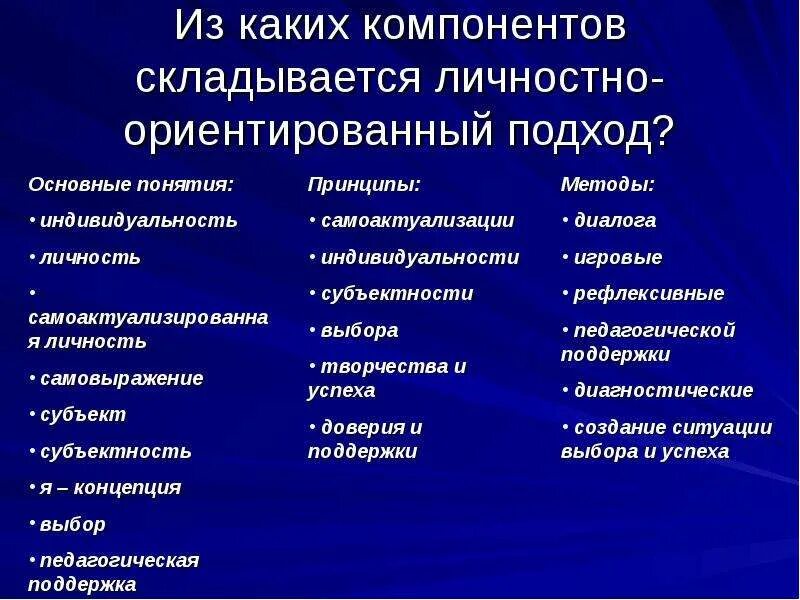 Из каких компонентов складывается личностно-ориентированный подход?

Основные понятия:

• индивидуальность

• личность

• самоактуализированная личность

• самовыражение

• субъект

• субъектность

• я – концепция

• выбор

• педагогическая поддержка

Принципы:

• самоактуализации

• индивидуальности

• субъектности

• выбора

• творчества и успеха

• доверия и поддержки

Методы:

• диалога

• игровые

• рефлексивные

• педагогической поддержки

• диагностические

• создание ситуации выбора и успеха